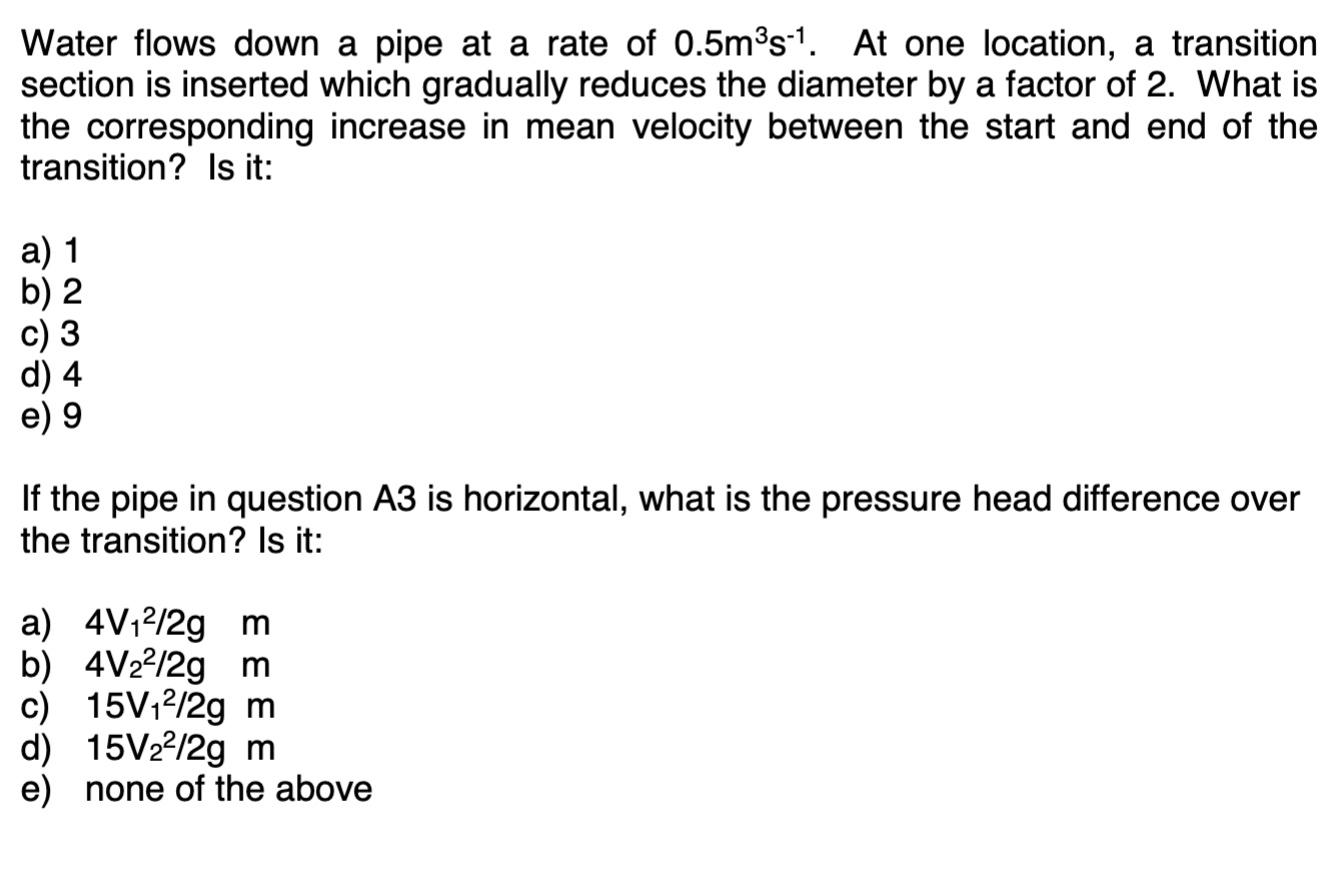 Water flows down a pipe at a rate of $0.5m^3s^{-1}$. At one location, a transition section is inserted which gradually reduces the diameter by a factor of 2. What is the corresponding increase in mean velocity between the start and end of the transition? Is it:

a) 1
b) 2
c) 3
d) 4
e) 9

If the pipe in question A3 is horizontal, what is the pressure head difference over the transition? Is it:

a) $4V_1^2/2g$ m
b) $4V_2^2/2g$ m
c) $15V_1^2/2g$ m
d) $15V_2^2/2g$ m
e) none of the above